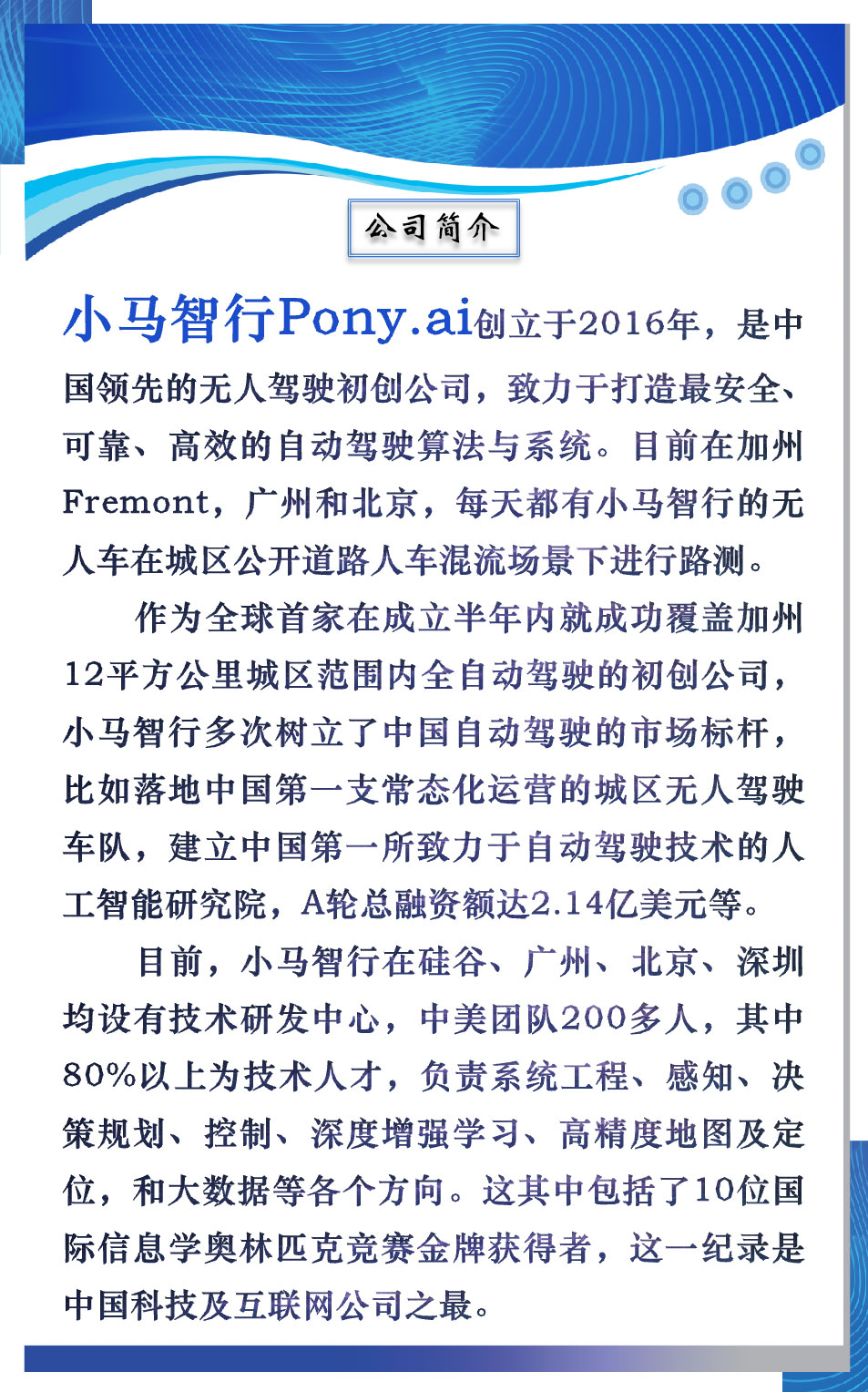 公司简介

小马智行Pony.ai创立于2016年，是中国领先的无人驾驶初创公司，致力于打造最安全、可靠、高效的自动驾驶算法与系统。目前在加州Fremont，广州和北京，每天都有小马智行的无人车在城区公开道路人车混流场景下进行路测。

作为全球首家在成立半年内就成功覆盖加州12平方公里城区范围内全自动驾驶的初创公司，小马智行多次树立了中国自动驾驶的市场标杆，比如落地中国第一支常态化运营的城区无人驾驶车队，建立中国第一所致力于自动驾驶技术的人工智能研究院，A轮总融资额达2.14亿美元等。

目前，小马智行在硅谷、广州、北京、深圳均设有技术研发中心，中美团队200多人，其中80%以上为技术人才，负责系统工程、感知、决策规划、控制、深度增强学习、高精度地图及定位，和大数据等各个方向。这其中包括了10位国际信息学奥林匹克竞赛金牌获得者，这一纪录是中国科技及互联网公司之最。